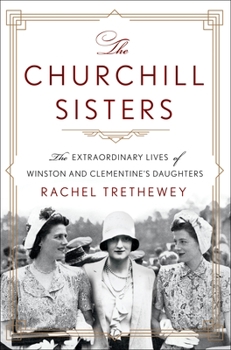 The
CHURCHILL
SISTERS

The EXTRAORDINARY LIVES of
WINSTON AND CLEMENTINE'S DAUGHTERS

RACHEL TRETHEWEY